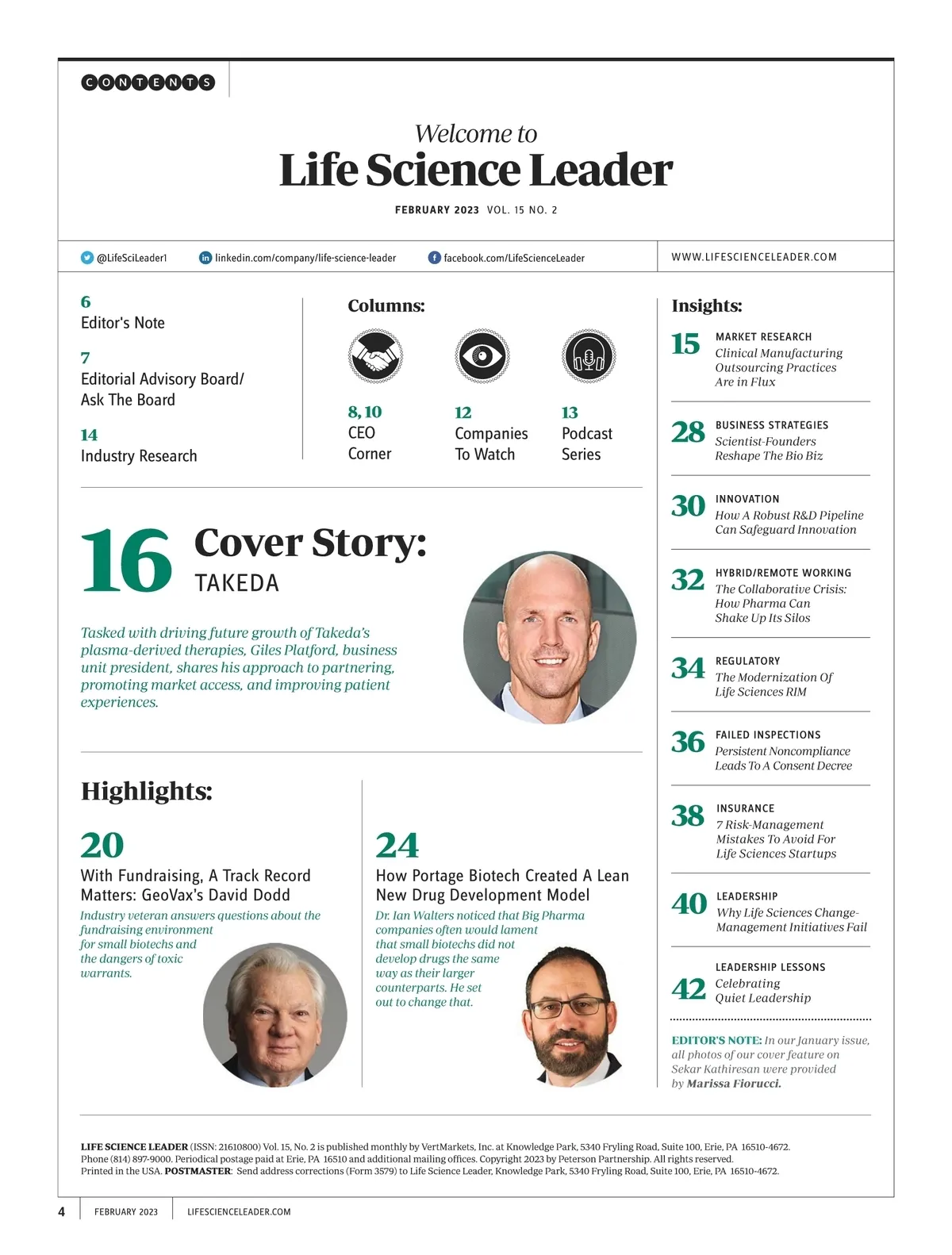 CONTENTS

Welcome to
Life Science Leader

FEBRUARY 2023 VOL. 15 NO. 2

@LifeSciLeader1 linkedin.com/company/life-science-leader facebook.com/LifeScienceLeader WWW.LIFESCIENCELEADER.COM

6
Editor's Note

7
Editorial Advisory Board/ Ask The Board

14
Industry Research

Columns:

8, 10
CEO Corner

12
Companies To Watch

13
Podcast Series

16 Cover Story:
TAKEDA

Tasked with driving future growth of Takeda's plasma-derived therapies, Giles Platford, business unit president, shares his approach to partnering, promoting market access, and improving patient experiences.

Highlights:

20
With Fundraising, A Track Record Matters: GeoVax's David Dodd
Industry veteran answers questions about the fundraising environment for small biotechs and the dangers of toxic warrants.

24
How Portage Biotech Created A Lean New Drug Development Model
Dr. Ian Walters noticed that Big Pharma companies often would lament that small biotechs did not develop drugs the same way as their larger counterparts. He set out to change that.

Insights:

15 MARKET RESEARCH
Clinical Manufacturing Outsourcing Practices Are in Flux

28 BUSINESS STRATEGIES
Scientist-Founders Reshape The Bio Biz

30 INNOVATION
How A Robust R&D Pipeline Can Safeguard Innovation

32 HYBRID/REMOTE WORKING
The Collaborative Crisis: How Pharma Can Shake Up Its Silos

34 REGULATORY
The Modernization Of Life Sciences RIM

36 FAILED INSPECTIONS
Persistent Noncompliance Leads To A Consent Decree

38 INSURANCE
7 Risk-Management Mistakes To Avoid For Life Sciences Startups

40 LEADERSHIP
Why Life Sciences Change-Management Initiatives Fail

42 LEADERSHIP LESSONS
Celebrating Quiet Leadership

EDITOR'S NOTE: In our January issue, all photos of our cover feature on Sekar Kathiresan were provided by Marissa Fiorucci.

LIFE SCIENCE LEADER (ISSN: 21610800) Vol. 15, No. 2 is published monthly by VertMarkets, Inc. at Knowledge Park, 5340 Fryling Road, Suite 100, Erie, PA 16510-4672. Phone (814) 897-9000. Periodical postage paid at Erie, PA 16510 and additional mailing offices. Copyright 2023 by Peterson Partnership. All rights reserved. Printed in the USA. POSTMASTER: Send address corrections (Form 3579) to Life Science Leader, Knowledge Park, 5340 Fryling Road, Suite 100, Erie, PA 16510-4672.

4 FEBRUARY 2023 LIFESCIENCELEADER.COM